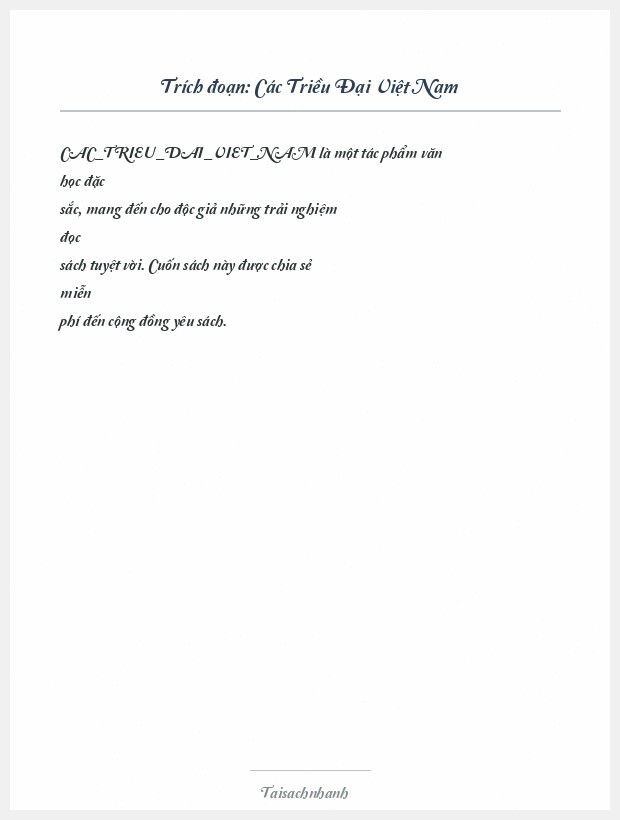 Trích đoạn: Các Triều Đại Việt Nam

CAC_TRIEU_DAI_VIET_NAM là một tác phẩm văn học đặc sắc, mang đến cho độc giả những trải nghiệm đọc sách tuyệt vời. Cuốn sách này được chia sẻ miễn phí đến cộng đồng yêu sách.

Taisachnhanh